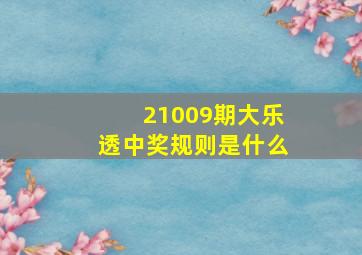 21009期大乐透中奖规则是什么